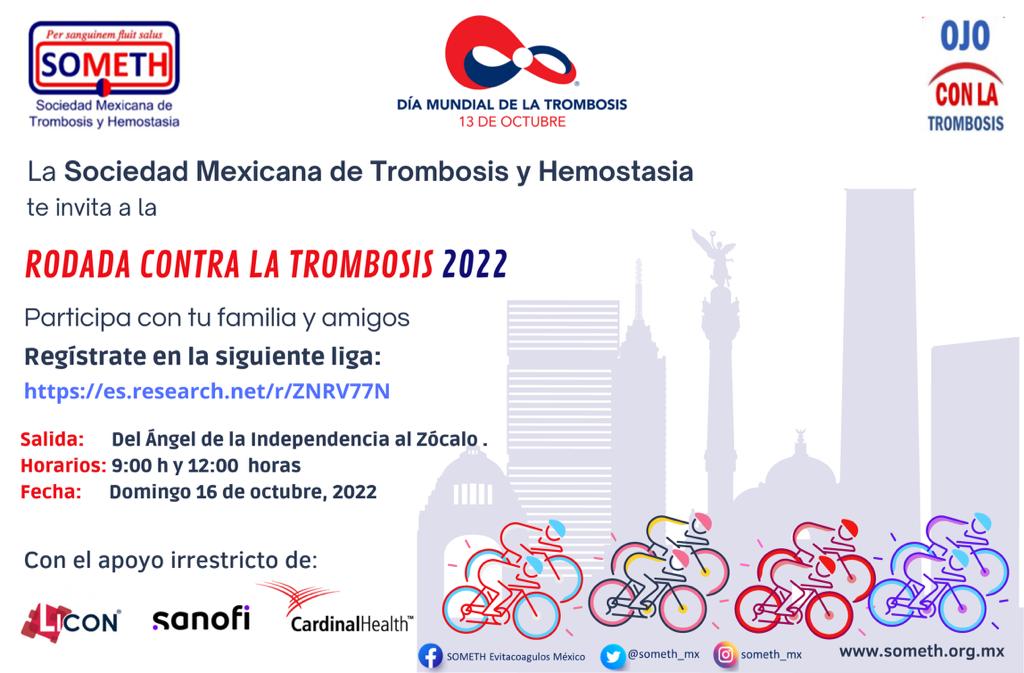 Per sanguinem fluit salus
SOMETH
Sociedad Mexicana de Trombosis y Hemostasia

DÍA MUNDIAL DE LA TROMBOSIS
13 DE OCTUBRE

OJO CON LA TROMBOSIS

La Sociedad Mexicana de Trombosis y Hemostasia
te invita a la

RODADA CONTRA LA TROMBOSIS 2022

Participa con tu familia y amigos
Regístrate en la siguiente liga:
https://es.research.net/r/ZNRV77N

Salida: Del Ángel de la Independencia al Zócalo .
Horarios: 9:00 h y 12:00 horas
Fecha: Domingo 16 de octubre, 2022

Con el apoyo irrestricto de:

LICON sanofi CardinalHealth™

SOMETH Evitacoagulos México @someth_mx someth_mx www.someth.org.mx